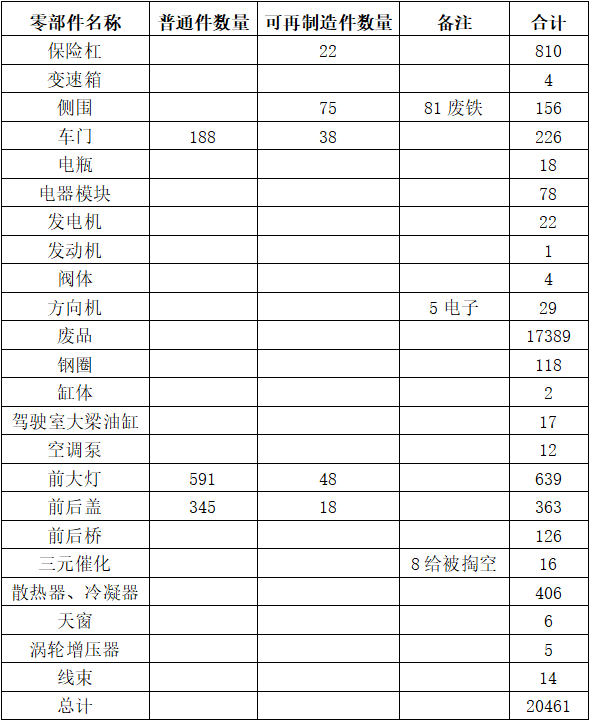 | 零部件名称 | 普通件数量 | 可再制造件数量 | 备注 | 合计 |
|---|---|---|---|---|
| 保险杠 | | 22 | | 810 |
| 变速箱 | | | | 4 |
| 侧围 | | 75 | 81 废铁 | 156 |
| 车门 | 188 | 38 | | 226 |
| 电瓶 | | | | 18 |
| 电器模块 | | | | 78 |
| 发电机 | | | | 22 |
| 发动机 | | | | 1 |
| 阀体 | | | | 4 |
| 方向机 | | | 5 电子 | 29 |
| 废品 | | | | 17389 |
| 钢圈 | | | | 118 |
| 缸体 | | | | 2 |
| 驾驶室大梁油缸 | | | | 17 |
| 空调泵 | | | | 12 |
| 前大灯 | 591 | 48 | | 639 |
| 前后盖 | 345 | 18 | | 363 |
| 前后桥 | | | | 126 |
| 三元催化 | | | 8 给被掏空 | 16 |
| 散热器、冷凝器 | | | | 406 |
| 天窗 | | | | 6 |
| 涡轮增压器 | | | | 5 |
| 线束 | | | | 14 |
| 总计 | | | | 20461 |